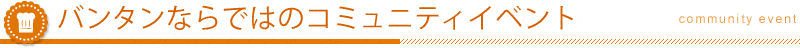 バンタンならではのコミュニティイベント
community event